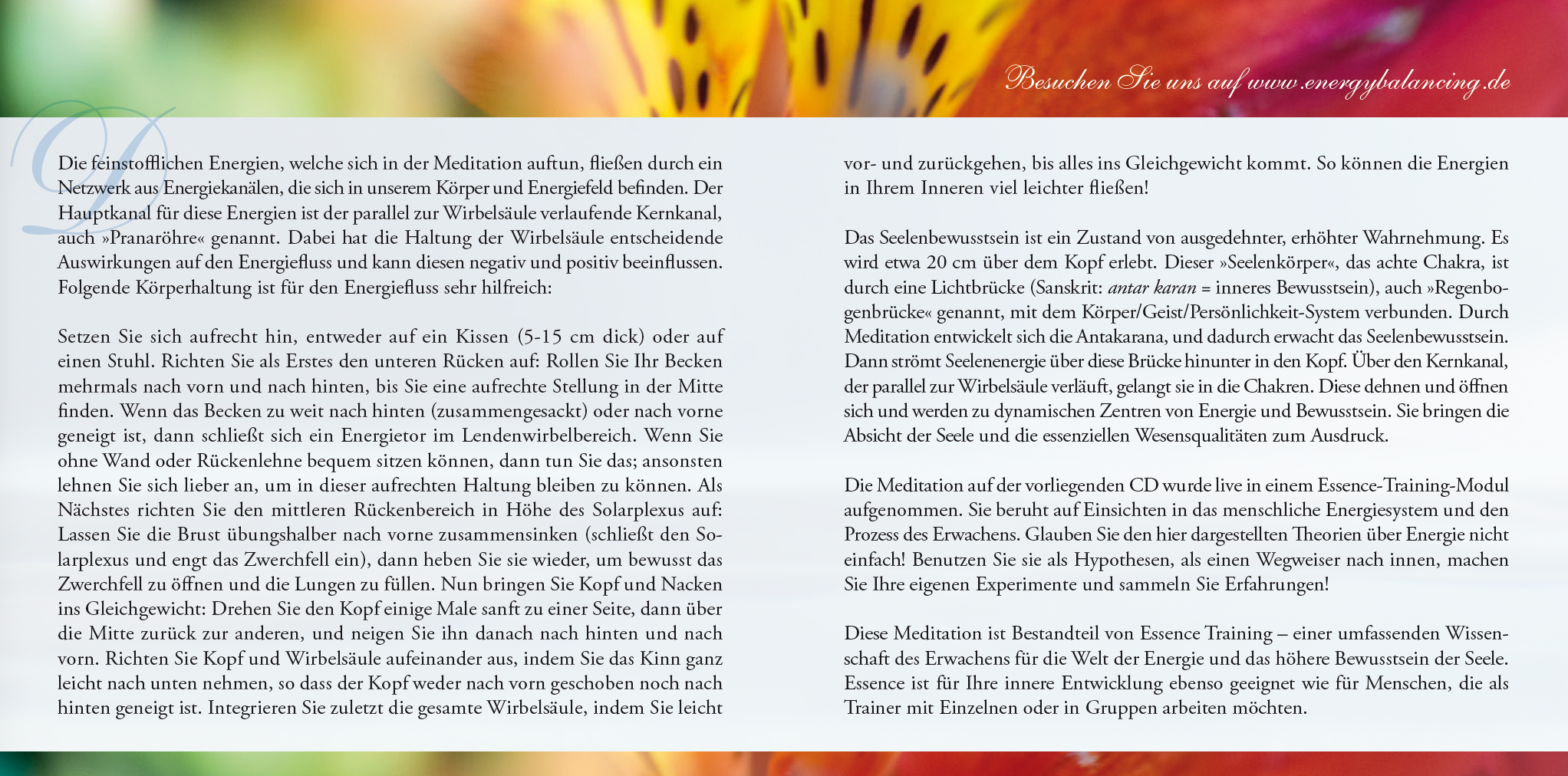 Besuchen Sie uns auf www.energybalancing.de

Die feinstofflichen Energien, welche sich in der Meditation auftun, fließen durch ein Netzwerk aus Energiekanälen, die sich in unserem Körper und Energiefeld befinden. Der Hauptkanal für diese Energien ist der parallel zur Wirbelsäule verlaufende Kernkanal, auch »Pranaröhre« genannt. Dabei hat die Haltung der Wirbelsäule entscheidende Auswirkungen auf den Energiefluss und kann diesen negativ und positiv beeinflussen. Folgende Körperhaltung ist für den Energiefluss sehr hilfreich:

Setzen Sie sich aufrecht hin, entweder auf ein Kissen (5-15 cm dick) oder auf einen Stuhl. Richten Sie als Erstes den unteren Rücken auf: Rollen Sie Ihr Becken mehrmals nach vorn und nach hinten, bis Sie eine aufrechte Stellung in der Mitte finden. Wenn das Becken zu weit nach hinten (zusammengesackt) oder nach vorne geneigt ist, dann schließt sich ein Energietor im Lendenwirbelbereich. Wenn Sie ohne Wand oder Rückenlehne bequem sitzen können, dann tun Sie das; ansonsten lehnen Sie sich lieber an, um in dieser aufrechten Haltung bleiben zu können. Als Nächstes richten Sie den mittleren Rückenbereich in Höhe des Solarplexus auf: Lassen Sie die Brust übungshalber nach vorne zusammensinken (schließt den Solarplexus und engt das Zwerchfell ein), dann heben Sie sie wieder, um bewusst das Zwerchfell zu öffnen und die Lungen zu füllen. Nun bringen Sie Kopf und Nacken ins Gleichgewicht: Drehen Sie den Kopf einige Male sanft zu einer Seite, dann über die Mitte zurück zur anderen, und neigen Sie ihn danach nach hinten und nach vorn. Richten Sie Kopf und Wirbelsäule aufeinander aus, indem Sie das Kinn ganz leicht nach unten nehmen, so dass der Kopf weder nach vorn geschoben noch nach hinten geneigt ist. Integrieren Sie zuletzt die gesamte Wirbelsäule, indem Sie leicht vor- und zurückgehen, bis alles ins Gleichgewicht kommt. So können die Energien in Ihrem Inneren viel leichter fließen!

Das Seelenbewusstsein ist ein Zustand von ausgedehnter, erhöhter Wahrnehmung. Es wird etwa 20 cm über dem Kopf erlebt. Dieser »Seelenkörper«, das achte Chakra, ist durch eine Lichtbrücke (Sanskrit: antar karan = inneres Bewusstsein), auch »Regenbogenbrücke« genannt, mit dem Körper/Geist/Persönlichkeit-System verbunden. Durch Meditation entwickelt sich die Antakarana, und dadurch erwacht das Seelenbewusstsein. Dann strömt Seelenenergie über diese Brücke hinunter in den Kopf. Über den Kernkanal, der parallel zur Wirbelsäule verläuft, gelangt sie in die Chakren. Diese dehnen und öffnen sich und werden zu dynamischen Zentren von Energie und Bewusstsein. Sie bringen die Absicht der Seele und die essenziellen Wesensqualitäten zum Ausdruck.

Die Meditation auf der vorliegenden CD wurde live in einem Essence-Training-Modul aufgenommen. Sie beruht auf Einsichten in das menschliche Energiesystem und den Prozess des Erwachens. Glauben Sie den hier dargestellten Theorien über Energie nicht einfach! Benutzen Sie sie als Hypothesen, als einen Wegweiser nach innen, machen Sie Ihre eigenen Experimente und sammeln Sie Erfahrungen!

Diese Meditation ist Bestandteil von Essence Training – einer umfassenden Wissenschaft des Erwachens für die Welt der Energie und das höhere Bewusstsein der Seele. Essence ist für Ihre innere Entwicklung ebenso geeignet wie für Menschen, die als Trainer mit Einzelnen oder in Gruppen arbeiten möchten.